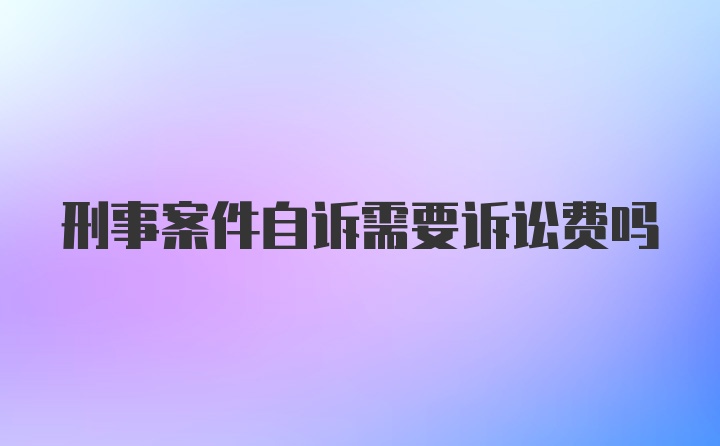 刑事案件自诉需要诉讼费吗